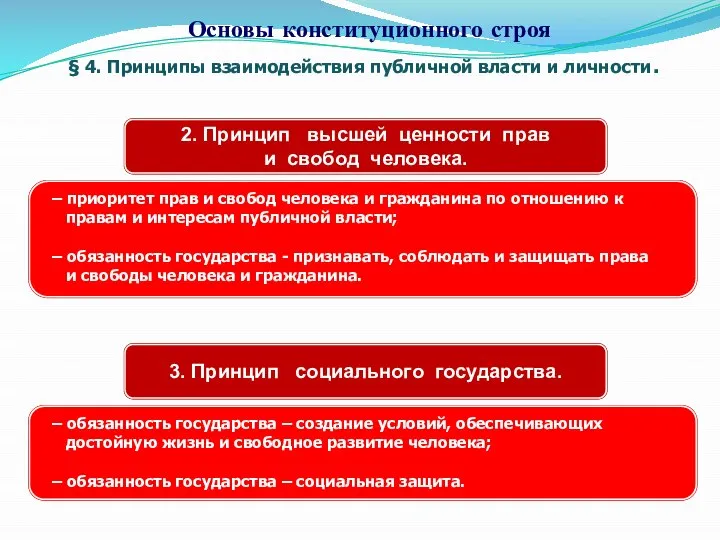 Основы конституционного строя

§ 4. Принципы взаимодействия публичной власти и личности.

2. Принцип высшей ценности прав и свобод человека.

– приоритет прав и свобод человека и гражданина по отношению к правам и интересам публичной власти;

– обязанность государства - признавать, соблюдать и защищать права и свободы человека и гражданина.

3. Принцип социального государства.

– обязанность государства – создание условий, обеспечивающих достойную жизнь и свободное развитие человека;

– обязанность государства – социальная защита.